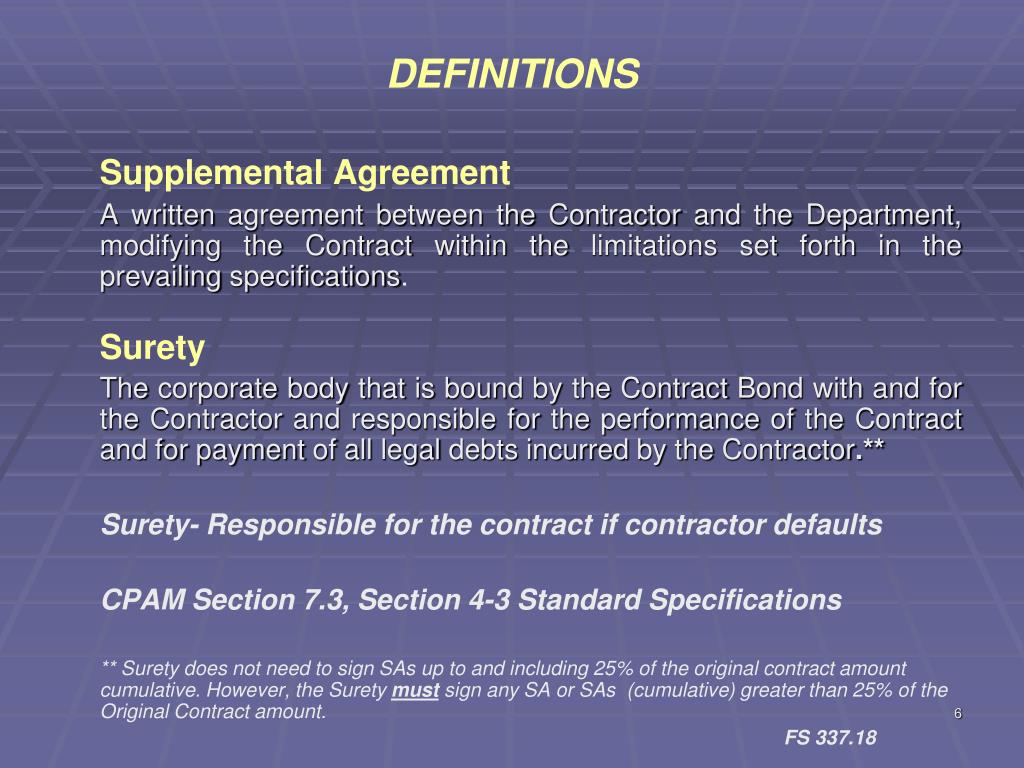 DEFINITIONS

Supplemental Agreement

A written agreement between the Contractor and the Department, modifying the Contract within the limitations set forth in the prevailing specifications.

Surety

The corporate body that is bound by the Contract Bond with and for the Contractor and responsible for the performance of the Contract and for payment of all legal debts incurred by the Contractor.**

Surety- Responsible for the contract if contractor defaults

CPAM Section 7.3, Section 4-3 Standard Specifications

** Surety does not need to sign SAs up to and including 25% of the original contract amount cumulative. However, the Surety must sign any SA or SAs (cumulative) greater than 25% of the Original Contract amount.

6

FS 337.18